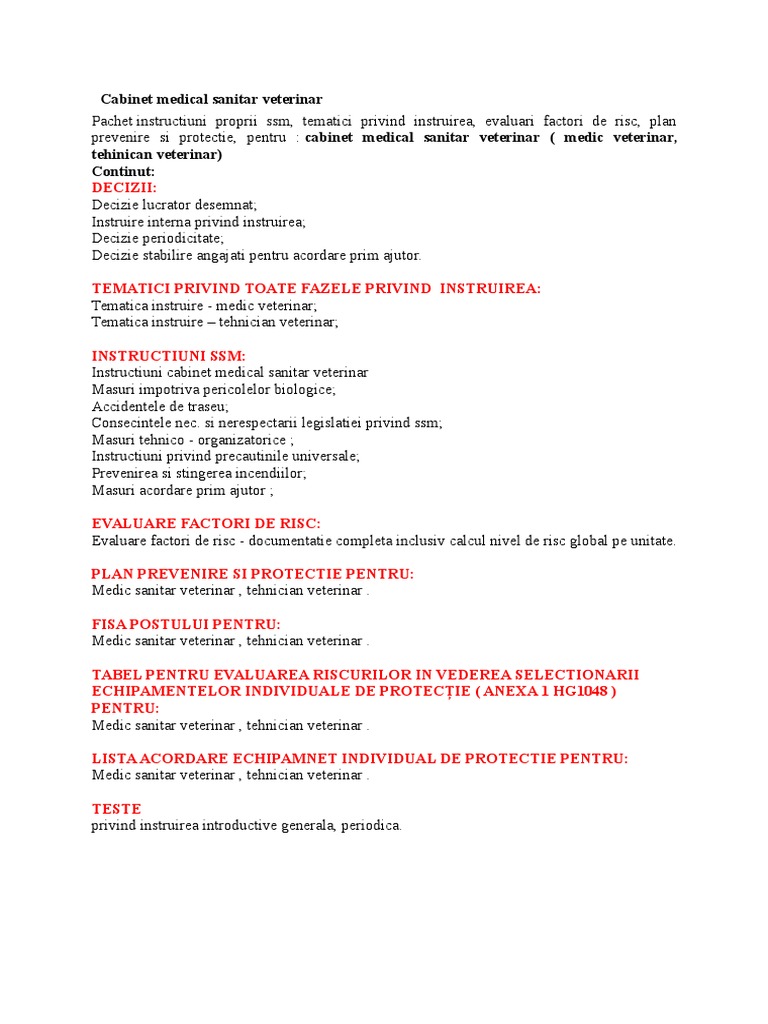 Cabinet medical sanitar veterinar

Pachet instructiuni proprii ssm, tematici privind instruirea, evaluari factori de risc, plan prevenire si protectie, pentru : cabinet medical sanitar veterinar ( medic veterinar, tehinican veterinar)
Continut:
DECIZII:
Decizie lucrator desemnat;
Instruire interna privind instruirea;
Decizie periodicitate;
Decizie stabilire angajati pentru acordare prim ajutor.

TEMATICI PRIVIND TOATE FAZELE PRIVIND INSTRUIREA:
Tematica instruire - medic veterinar;
Tematica instruire – tehnician veterinar;

INSTRUCTIUNI SSM:
Instructiuni cabinet medical sanitar veterinar
Masuri impotriva pericolelor biologice;
Accidentele de traseu;
Consecintele nec. si nerespectarii legislatiei privind ssm;
Masuri tehnico - organizatorice ;
Instructiuni privind precautinile universale;
Prevenirea si stingerea incendiilor;
Masuri acordare prim ajutor ;

EVALUARE FACTORI DE RISC:
Evaluare factori de risc - documentatie completa inclusiv calcul nivel de risc global pe unitate.

PLAN PREVENIRE SI PROTECTIE PENTRU:
Medic sanitar veterinar , tehnician veterinar .

FISA POSTULUI PENTRU:
Medic sanitar veterinar , tehnician veterinar .

TABEL PENTRU EVALUAREA RISCURILOR IN VEDEREA SELECTIONARII ECHIPAMENTELOR INDIVIDUALE DE PROTECȚIE ( ANEXA 1 HG1048 ) PENTRU:
Medic sanitar veterinar , tehnician veterinar .

LISTA ACORDARE ECHIPAMNET INDIVIDUAL DE PROTECTIE PENTRU:
Medic sanitar veterinar , tehnician veterinar .

TESTE
privind instruirea introductive generala, periodica.